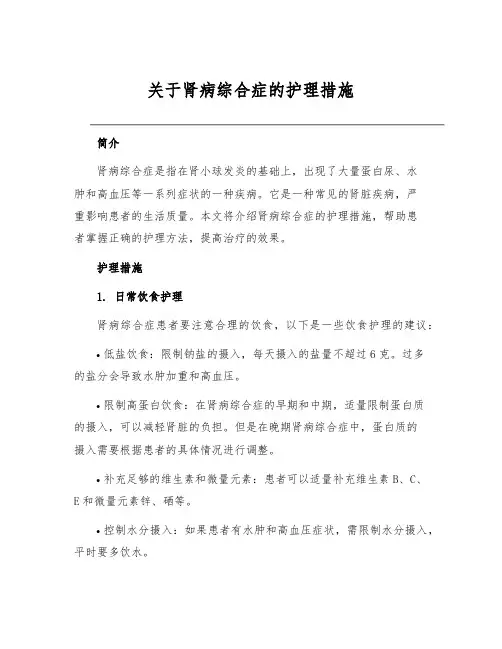 关于肾病综合症的护理措施

简介

肾病综合症是指在肾小球发炎的基础上，出现了大量蛋白尿、水肿和高血压等一系列症状的一种疾病。它是一种常见的肾脏疾病，严重影响患者的生活质量。本文将介绍肾病综合症的护理措施，帮助患者掌握正确的护理方法，提高治疗的效果。

护理措施

1. 日常饮食护理

肾病综合症患者要注意合理的饮食，以下是一些饮食护理的建议：

• 低盐饮食：限制钠盐的摄入，每天摄入的盐量不超过6克。过多的盐分会导致水肿加重和高血压。

• 限制高蛋白饮食：在肾病综合症的早期和中期，适量限制蛋白质的摄入，可以减轻肾脏的负担。但是在晚期肾病综合症中，蛋白质的摄入需要根据患者的具体情况进行调整。

• 补充足够的维生素和微量元素：患者可以适量补充维生素B、C、E和微量元素锌、硒等。

• 控制水分摄入：如果患者有水肿和高血压症状，需限制水分摄入，平时要多饮水。